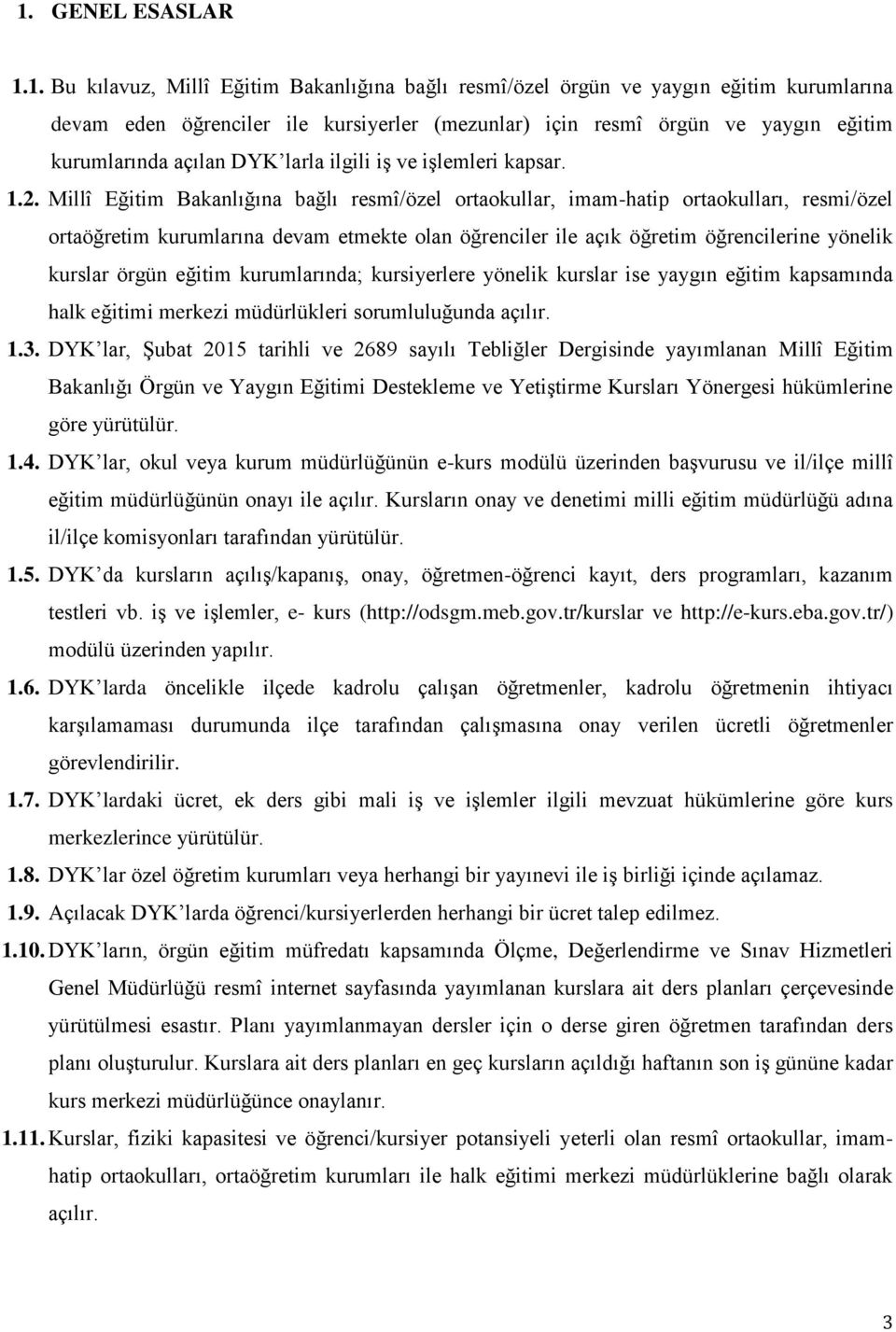 1. GENEL ESASLAR

1.1. Bu kılavuz, Millî Eğitim Bakanlığına bağlı resmî/özel örgün ve yaygın eğitim kurumlarına devam eden öğrenciler ile kursiyerler (mezunlar) için resmî örgün ve yaygın eğitim kurumlarında açılan DYK'larla ilgili iş ve işlemleri kapsar.

1.2. Millî Eğitim Bakanlığına bağlı resmî/özel ortaokullar, imam-hatip ortaokulları, resmi/özel ortaöğretim kurumlarına devam etmekte olan öğrenciler ile açık öğretim öğrencilerine yönelik kurslar örgün eğitim kurumlarında; kursiyerlere yönelik kurslar ise yaygın eğitim kapsamında halk eğitimi merkezi müdürlükleri sorumluluğunda açılır.

1.3. DYK'lar, Şubat 2015 tarihli ve 2689 sayılı Tebliğler Dergisinde yayımlanan Millî Eğitim Bakanlığı Örgün ve Yaygın Eğitimi Destekleme ve Yetiştirme Kursları Yönergesi hükümlerine göre yürütülür.

1.4. DYK'lar, okul veya kurum müdürlüğünün e-kurs modülü üzerinden başvurusu ve il/ilçe millî eğitim müdürlüğünün onayı ile açılır. Kursların onay ve denetimi milli eğitim müdürlüğü adına il/ilçe komisyonları tarafından yürütülür.

1.5. DYK'da kursların açılış/kapanış, onay, öğretmen-öğrenci kayıt, ders programları, kazanım testleri vb. iş ve işlemler, e- kurs (http://odsgm.meb.gov.tr/kurslar ve http://e-kurs.eba.gov.tr/) modülü üzerinden yapılır.

1.6. DYK'larda öncelikle ilçede kadrolu çalışan öğretmenler, kadrolu öğretmenin ihtiyacı karşılamaması durumunda ilçe tarafından çalışmasına onay verilen ücretli öğretmenler görevlendirilir.

1.7. DYK'lardaki ücret, ek ders gibi mali iş ve işlemler ilgili mevzuat hükümlerine göre kurs merkezlerince yürütülür.

1.8. DYK'lar özel öğretim kurumları veya herhangi bir yayınevi ile iş birliği içinde açılamaz.

1.9. Açılacak DYK'larda öğrenci/kursiyerlerden herhangi bir ücret talep edilmez.

1.10. DYK'ların, örgün eğitim müfredatı kapsamında Ölçme, Değerlendirme ve Sınav Hizmetleri Genel Müdürlüğü resmî internet sayfasında yayımlanan kurslara ait ders planları çerçevesinde yürütülmesi esastır. Planı yayımlanmayan dersler için o derse giren öğretmen tarafından ders planı oluşturulur. Kurslara ait ders planları en geç kursların açıldığı haftanın son iş gününe kadar kurs merkezi müdürlüğünce onaylanır.

1.11. Kurslar, fiziki kapasitesi ve öğrenci/kursiyer potansiyeli yeterli olan resmî ortaokullar, imam-hatip ortaokulları, ortaöğretim kurumları ile halk eğitimi merkezi müdürlüklerine bağlı olarak açılır.

3